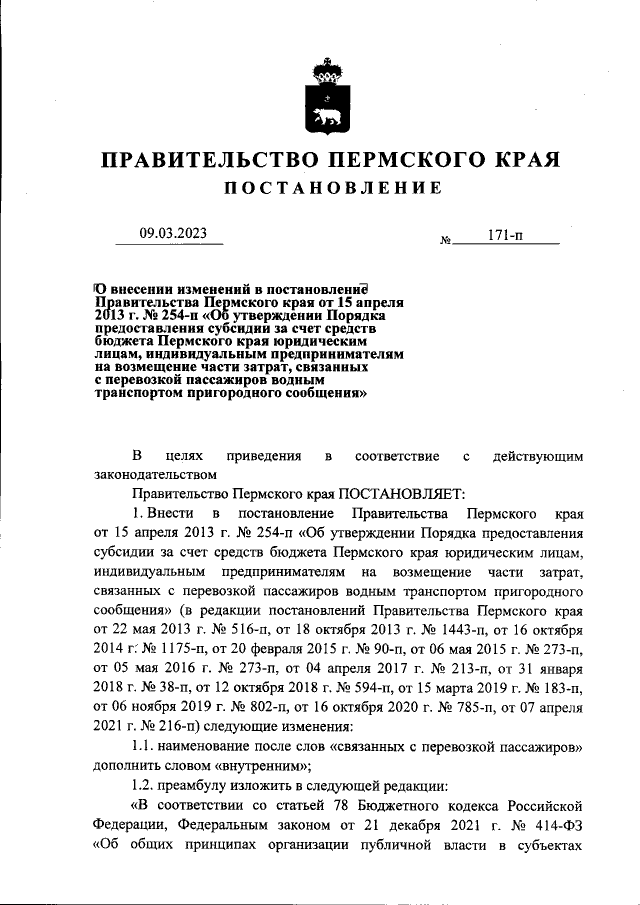 ПРАВИТЕЛЬСТВО ПЕРМСКОГО КРАЯ

ПОСТАНОВЛЕНИЕ

09.03.2023 № 171-п

О внесении изменений в постановление Правительства Пермского края от 15 апреля 2013 г. № 254-п «Об утверждении Порядка предоставления субсидии за счет средств бюджета Пермского края юридическим лицам, индивидуальным предпринимателям на возмещение части затрат, связанных с перевозкой пассажиров водным транспортом пригородного сообщения»

В целях приведения в соответствие с действующим законодательством

Правительство Пермского края ПОСТАНОВЛЯЕТ:

1. Внести в постановление Правительства Пермского края от 15 апреля 2013 г. № 254-п «Об утверждении Порядка предоставления субсидии за счет средств бюджета Пермского края юридическим лицам, индивидуальным предпринимателям на возмещение части затрат, связанных с перевозкой пассажиров водным транспортом пригородного сообщения» (в редакции постановлений Правительства Пермского края от 22 мая 2013 г. № 516-п, от 18 октября 2013 г. № 1443-п, от 16 октября 2014 г. № 1175-п, от 20 февраля 2015 г. № 90-п, от 06 мая 2015 г. № 273-п, от 05 мая 2016 г. № 273-п, от 04 апреля 2017 г. № 213-п, от 31 января 2018 г. № 38-п, от 12 октября 2018 г. № 594-п, от 15 марта 2019 г. № 183-п, от 06 ноября 2019 г. № 802-п, от 16 октября 2020 г. № 785-п, от 07 апреля 2021 г. № 216-п) следующие изменения:

1.1. наименование после слов «связанных с перевозкой пассажиров» дополнить словом «внутренним»;

1.2. преамбулу изложить в следующей редакции:

«В соответствии со статьей 78 Бюджетного кодекса Российской Федерации, Федеральным законом от 21 декабря 2021 г. № 414-ФЗ «Об общих принципах организации публичной власти в субъектах